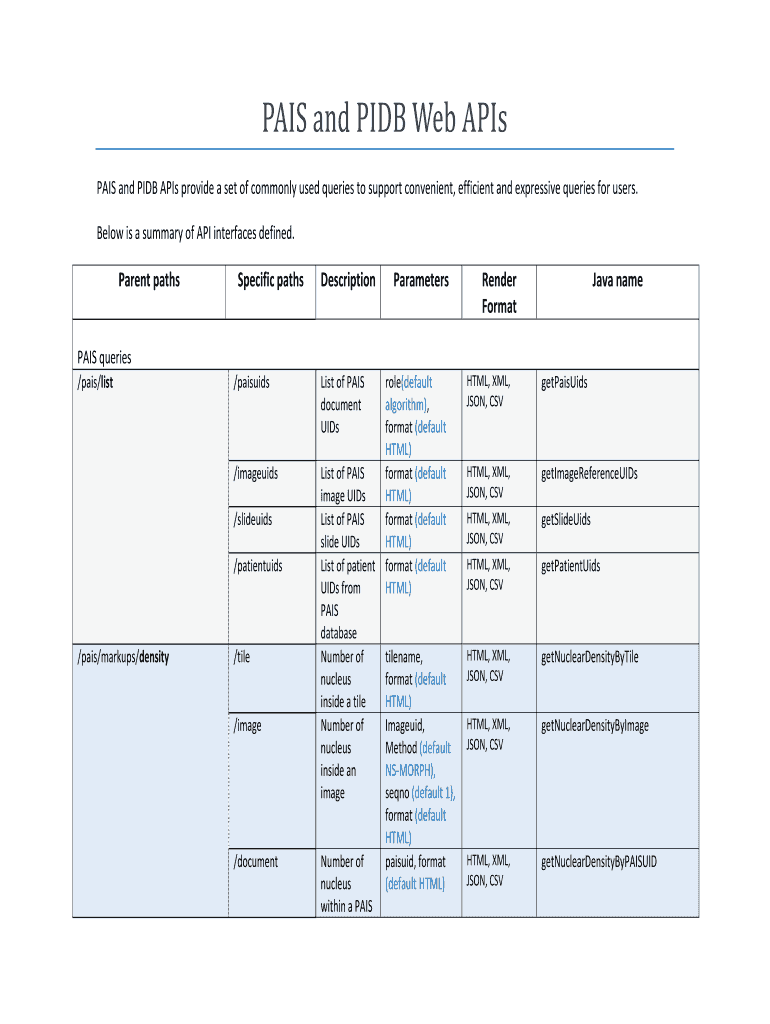 PAIS and PIDB Web APIs

PAIS and PIDB APIs provide a set of commonly used queries to support convenient, efficient and expressive queries for users.

Below is a summary of API interfaces defined.

| Parent paths | Specific paths | Description | Parameters | Render Format | Java name |
|---|---|---|---|---|---|
| PAIS queries | | | | | |
| /pais/list | /paisuids | List of PAIS document UIDs | role(default algorithm), format (default HTML) | HTML, XML, JSON, CSV | getPaisUids |
| | /imageuids | List of PAIS image UIDs | format (default HTML) | HTML, XML, JSON, CSV | getImageReferenceUIDs |
| | /slideuids | List of PAIS slide UIDs | format (default HTML) | HTML, XML, JSON, CSV | getSlideUids |
| | /patientuids | List of patient UIDs from PAIS database | format (default HTML) | HTML, XML, JSON, CSV | getPatientUids |
| /pais/markups/density | /tile | Number of nucleus inside a tile | tilename, format (default HTML) | HTML, XML, JSON, CSV | getNuclearDensityByTile |
| | /image | Number of nucleus inside an image | Imageuid, Method (default NS-MORPH), seqno (default 1), format (default HTML) | HTML, XML, JSON, CSV | getNuclearDensityByImage |
| | /document | Number of nucleus within a PAIS | paisuid, format (default HTML) | HTML, XML, JSON, CSV | getNuclearDensityByPAISUID |